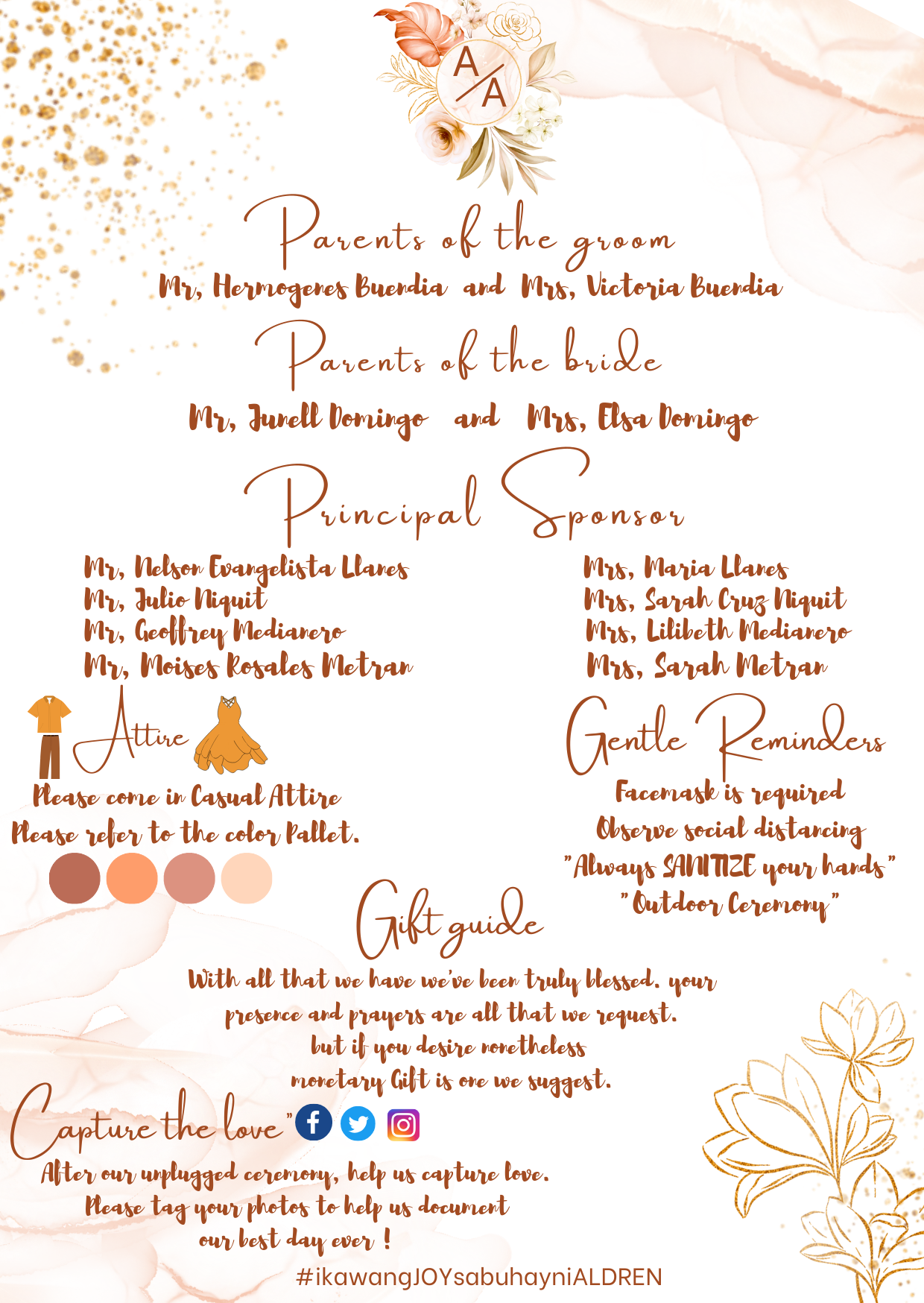 A/A

Parents of the groom

Mr, Hermogenes Buendia and Mrs, Victoria Buendia

Parents of the bride

Mr, Junell Domingo and Mrs, Elsa Domingo

Principal Sponsor

Mr, Nelson Evangelista Llanes
Mr, Julio Niquit
Mr, Geoffrey Medianero
Mr, Moises Rosales Metran

Mrs, Maria Llanes
Mrs, Sarah Cruz Niquit
Mrs, Lilibeth Medianero
Mrs, Sarah Metran

Attire

Please come in Casual Attire
Please refer to the color Pallet.

Gentle Reminders

Facemask is required
Observe social distancing
"Always SANITIZE your hands"
"Outdoor Ceremony"

Gift guide

With all that we have we've been truly blessed. your presence and prayers are all that we request. but if you desire nonetheless monetary Gift is one we suggest.

Capture the love"

After our unplugged ceremony, help us capture love. Please tag your photos to help us document our best day ever !

#ikawangJOYsabuhayniALDREN